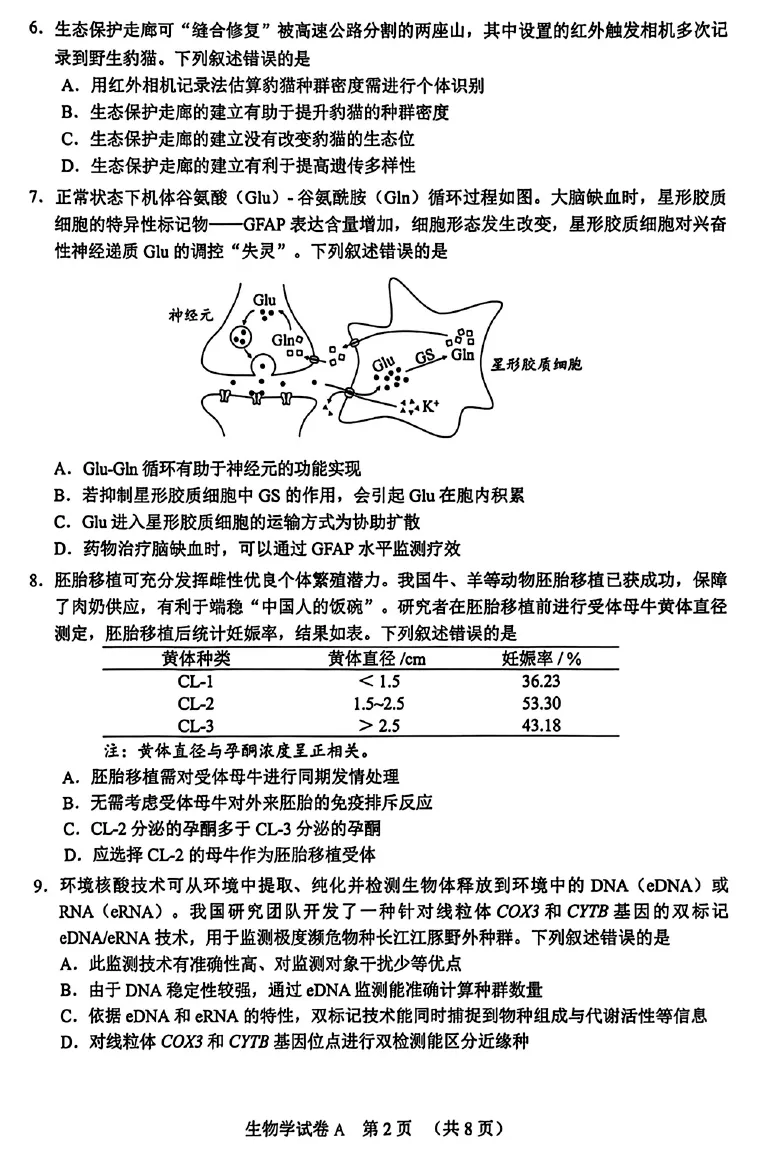 6. 生态保护走廊可“缝合修复”被高速公路分割的两座山，其中设置的红外触发相机多次记录到野生豹猫。下列叙述错误的是
A. 用红外相机记录法估算豹猫种群密度需进行个体识别
B. 生态保护走廊的建立有助于提升豹猫的种群密度
C. 生态保护走廊的建立没有改变豹猫的生态位
D. 生态保护走廊的建立有利于提高遗传多样性

7. 正常状态下机体谷氨酸（Glu）- 谷氨酰胺（Gln）循环过程如图。大脑缺血时，星形胶质细胞的特异性标记物——GFAP 表达含量增加，细胞形态发生改变，星形胶质细胞对兴奋性神经递质 Glu 的调控“失灵”。下列叙述错误的是

神经元
Glu
Gln
Glu
GS
Gln
星形胶质细胞
$K^+$

A. Glu-Gln 循环有助于神经元的功能实现
B. 若抑制星形胶质细胞中 GS 的作用，会引起 Glu 在胞内积累
C. Glu 进入星形胶质细胞的运输方式为协助扩散
D. 药物治疗脑缺血时，可以通过 GFAP 水平监测疗效

8. 胚胎移植可充分发挥雌性优良个体繁殖潜力。我国牛、羊等动物胚胎移植已获成功，保障了肉奶供应，有利于端稳“中国人的饭碗”。研究者在胚胎移植前进行受体母牛黄体直径测定，胚胎移植后统计妊娠率，结果如表。下列叙述错误的是

| 黄体种类 | 黄体直径 /cm | 妊娠率 / % |
|---|---|---|
| CL-1 | < 1.5 | 36.23 |
| CL-2 | 1.5~2.5 | 53.30 |
| CL-3 | > 2.5 | 43.18 |

注：黄体直径与孕酮浓度呈正相关。
A. 胚胎移植需对受体母牛进行同期发情处理
B. 无需考虑受体母牛对外来胚胎的免疫排斥反应
C. CL-2 分泌的孕酮多于 CL-3 分泌的孕酮
D. 应选择 CL-2 的母牛作为胚胎移植受体

9. 环境核酸技术可从环境中提取、纯化并检测生物体释放到环境中的 DNA（eDNA）或 RNA（eRNA）。我国研究团队开发了一种针对线粒体 COX3 和 CYTB 基因的双标记 eDNA/eRNA 技术，用于监测极度濒危物种长江江豚野外种群。下列叙述错误的是
A. 此监测技术有准确性高、对监测对象干扰少等优点
B. 由于 DNA 稳定性较强，通过 eDNA 监测能准确计算种群数量
C. 依据 eDNA 和 eRNA 的特性，双标记技术能同时捕捉到物种组成与代谢活性等信息
D. 对线粒体 COX3 和 CYTB 基因位点进行双检测能区分近缘种

生物学试卷 A 第 2 页 （共 8 页）